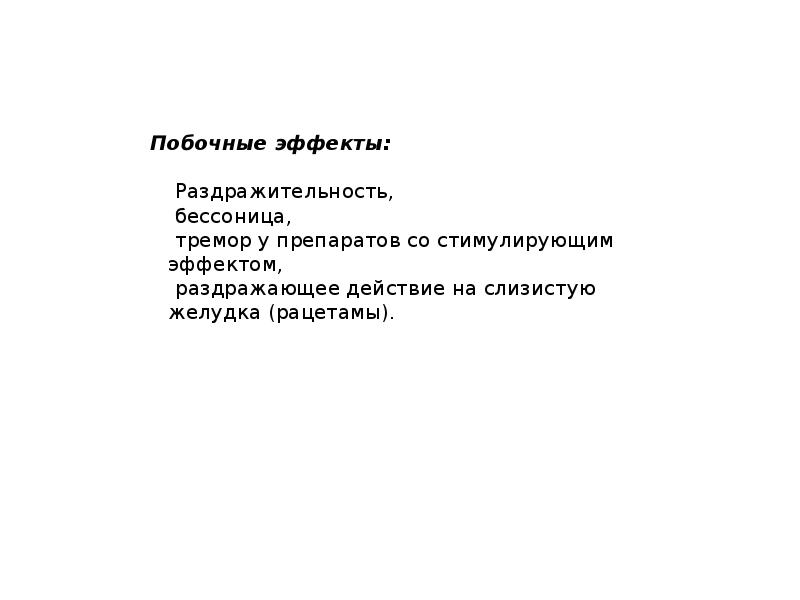 Побочные эффекты:

Раздражительность,
бессоница,
тремор у препаратов со стимулирующим эффектом,
раздражающее действие на слизистую желудка (рацетамы).